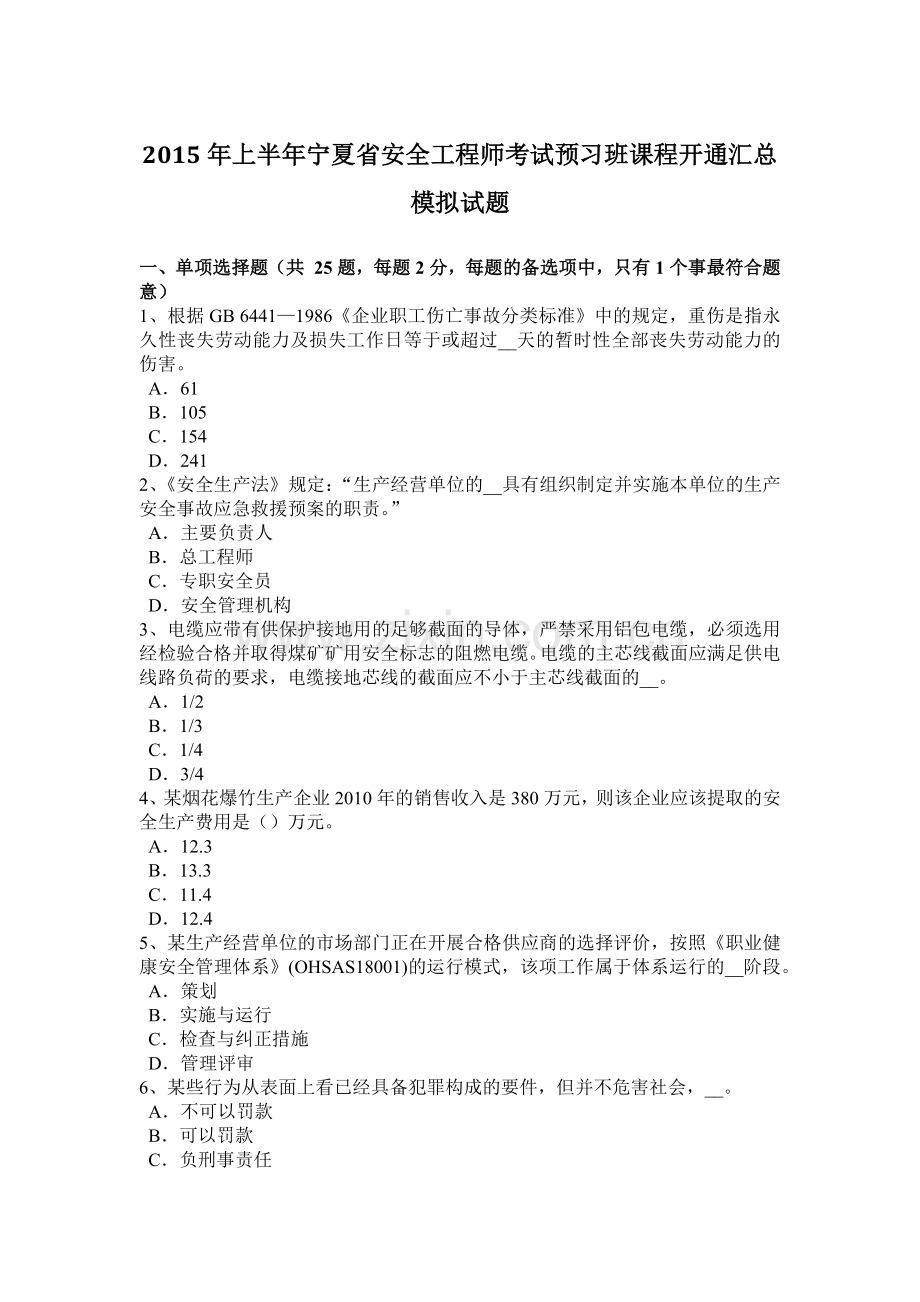 2015 年上半年宁夏省安全工程师考试预习班课程开通汇总模拟试题

一、单项选择题（共 25 题，每题 2 分，每题的备选项中，只有 1 个事最符合题意）
1、根据 GB 6441—1986《企业职工伤亡事故分类标准》中的规定，重伤是指永久性丧失劳动能力及损失工作日等于或超过__天的暂时性全部丧失劳动能力的伤害。
A．61
B．105
C．154
D．241
2、《安全生产法》规定：“生产经营单位的__具有组织制定并实施本单位的生产安全事故应急救援预案的职责。”
A．主要负责人
B．总工程师
C．专职安全员
D．安全管理机构
3、电缆应带有供保护接地用的足够截面的导体，严禁采用铝包电缆，必须选用经检验合格并取得煤矿矿用安全标志的阻燃电缆。电缆的主芯线截面应满足供电线路负荷的要求，电缆接地芯线的截面应不小于主芯线截面的__。
A．1/2
B．1/3
C．1/4
D．3/4
4、某烟花爆竹生产企业 2010 年的销售收入是 380 万元，则该企业应该提取的安全生产费用是（）万元。
A．12.3
B．13.3
C．11.4
D．12.4
5、某生产经营单位的市场部门正在开展合格供应商的选择评价，按照《职业健康安全管理体系》(OHSAS18001)的运行模式，该项工作属于体系运行的__阶段。
A．策划
B．实施与运行
C．检查与纠正措施
D．管理评审
6、某些行为从表面上看已经具备犯罪构成的要件，但并不危害社会，__。
A．不可以罚款
B．可以罚款
C．负刑事责任